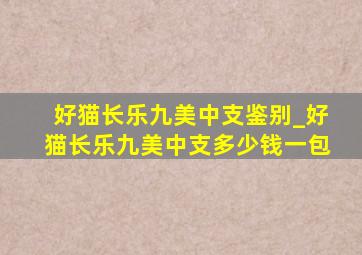 好猫长乐九美中支鉴别_好猫长乐九美中支多少钱一包